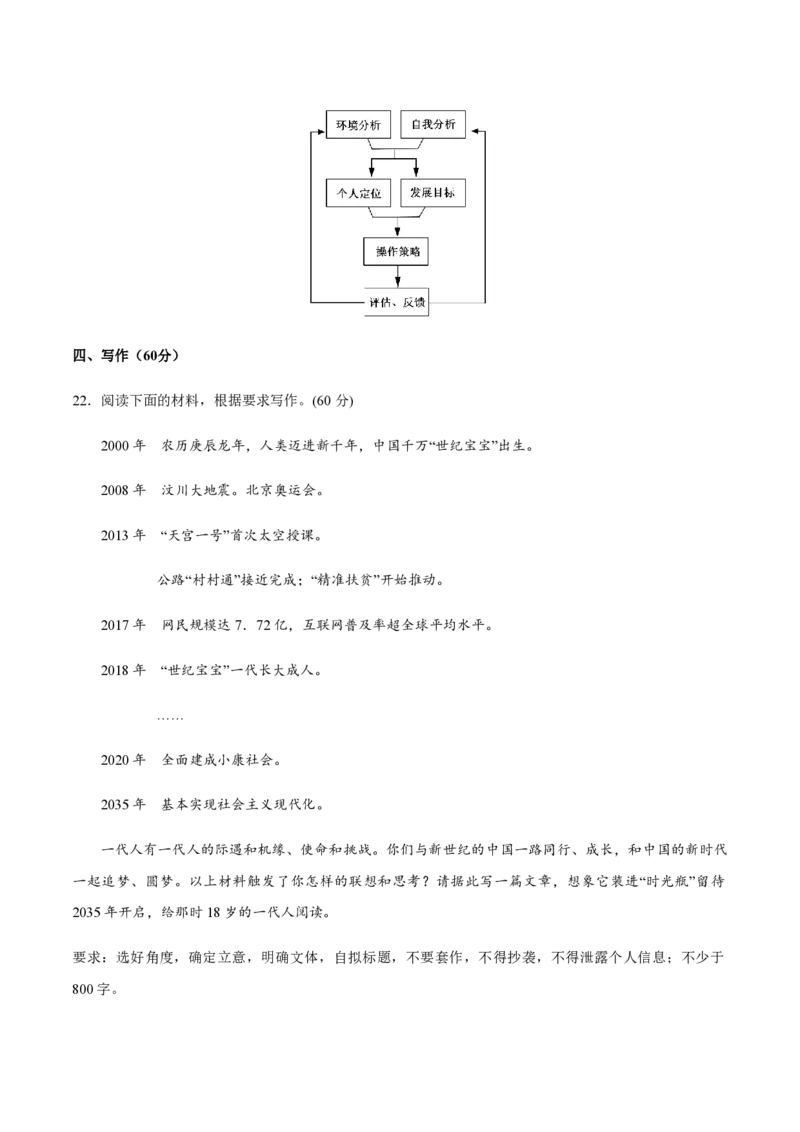 环境分析

自我分析

个人定位

发展目标

操作策略

评估、反馈

四、写作（60分）

22. 阅读下面的材料，根据要求写作。(60 分)

2000 年　农历庚辰龙年，人类迈进新千年，中国千万“世纪宝宝”出生。

2008 年　汶川大地震。北京奥运会。

2013 年　“天宫一号”首次太空授课。

公路“村村通”接近完成；“精准扶贫”开始推动。

2017 年　网民规模达 7．72 亿，互联网普及率超全球平均水平。

2018 年　“世纪宝宝”一代长大成人。

……

2020 年　全面建成小康社会。

2035 年　基本实现社会主义现代化。

一代人有一代人的际遇和机缘、使命和挑战。你们与新世纪的中国一路同行、成长，和中国的新时代一起追梦、圆梦。以上材料触发了你怎样的联想和思考？请据此写一篇文章，想象它装进“时光瓶”留待 2035 年开启，给那时 18 岁的一代人阅读。

要求：选好角度，确定立意，明确文体，自拟标题，不要套作，不得抄袭，不得泄露个人信息；不少于 800 字。